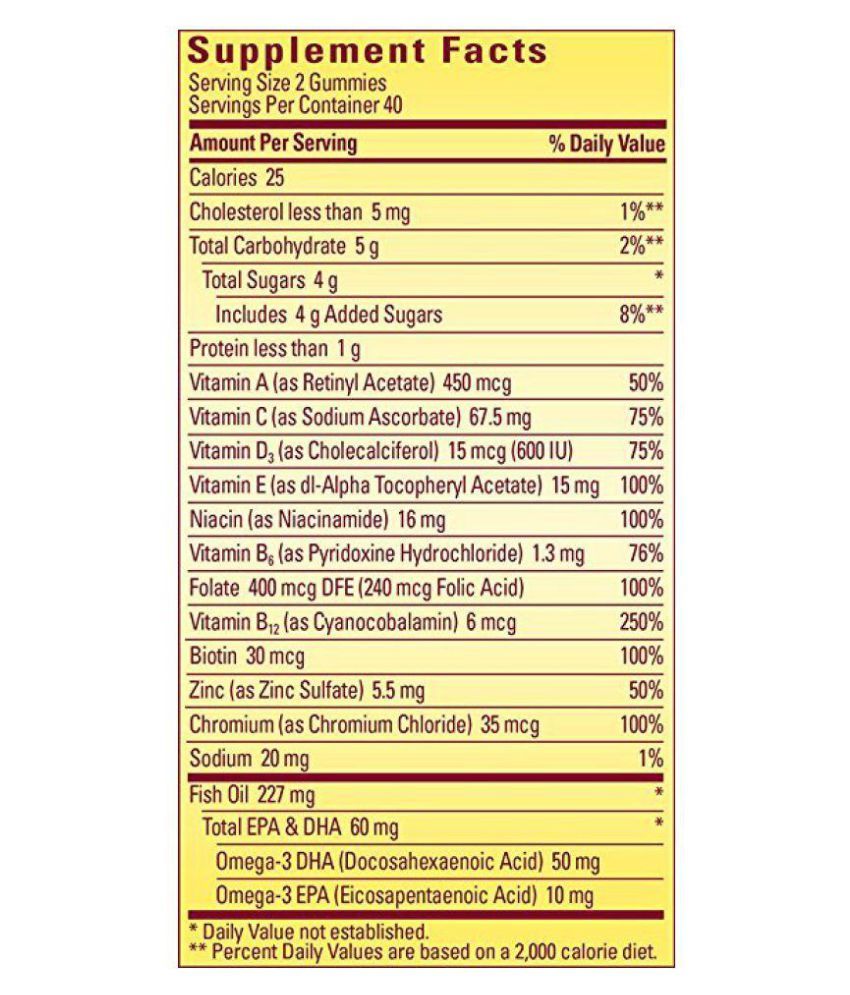 Supplement Facts
Serving Size 2 Gummies
Servings Per Container 40

| Amount Per Serving | % Daily Value |
|---|---|
| Calories 25 | |
| Cholesterol less than 5 mg | 1%** |
| Total Carbohydrate 5 g | 2%** |
| Total Sugars 4 g | * |
| Includes 4 g Added Sugars | 8%** |
| Protein less than 1 g | |
| Vitamin A (as Retinyl Acetate) 450 mcg | 50% |
| Vitamin C (as Sodium Ascorbate) 67.5 mg | 75% |
| Vitamin $D_3$ (as Cholecalciferol) 15 mcg (600 IU) | 75% |
| Vitamin E (as dl-Alpha Tocopheryl Acetate) 15 mg | 100% |
| Niacin (as Niacinamide) 16 mg | 100% |
| Vitamin $B_6$ (as Pyridoxine Hydrochloride) 1.3 mg | 76% |
| Folate 400 mcg DFE (240 mcg Folic Acid) | 100% |
| Vitamin $B_{12}$ (as Cyanocobalamin) 6 mcg | 250% |
| Biotin 30 mcg | 100% |
| Zinc (as Zinc Sulfate) 5.5 mg | 50% |
| Chromium (as Chromium Chloride) 35 mcg | 100% |
| Sodium 20 mg | 1% |
| Fish Oil 227 mg | * |
| Total EPA & DHA 60 mg | * |
| Omega-3 DHA (Docosahexaenoic Acid) 50 mg | |
| Omega-3 EPA (Eicosapentaenoic Acid) 10 mg | |

* Daily Value not established.
** Percent Daily Values are based on a 2,000 calorie diet.